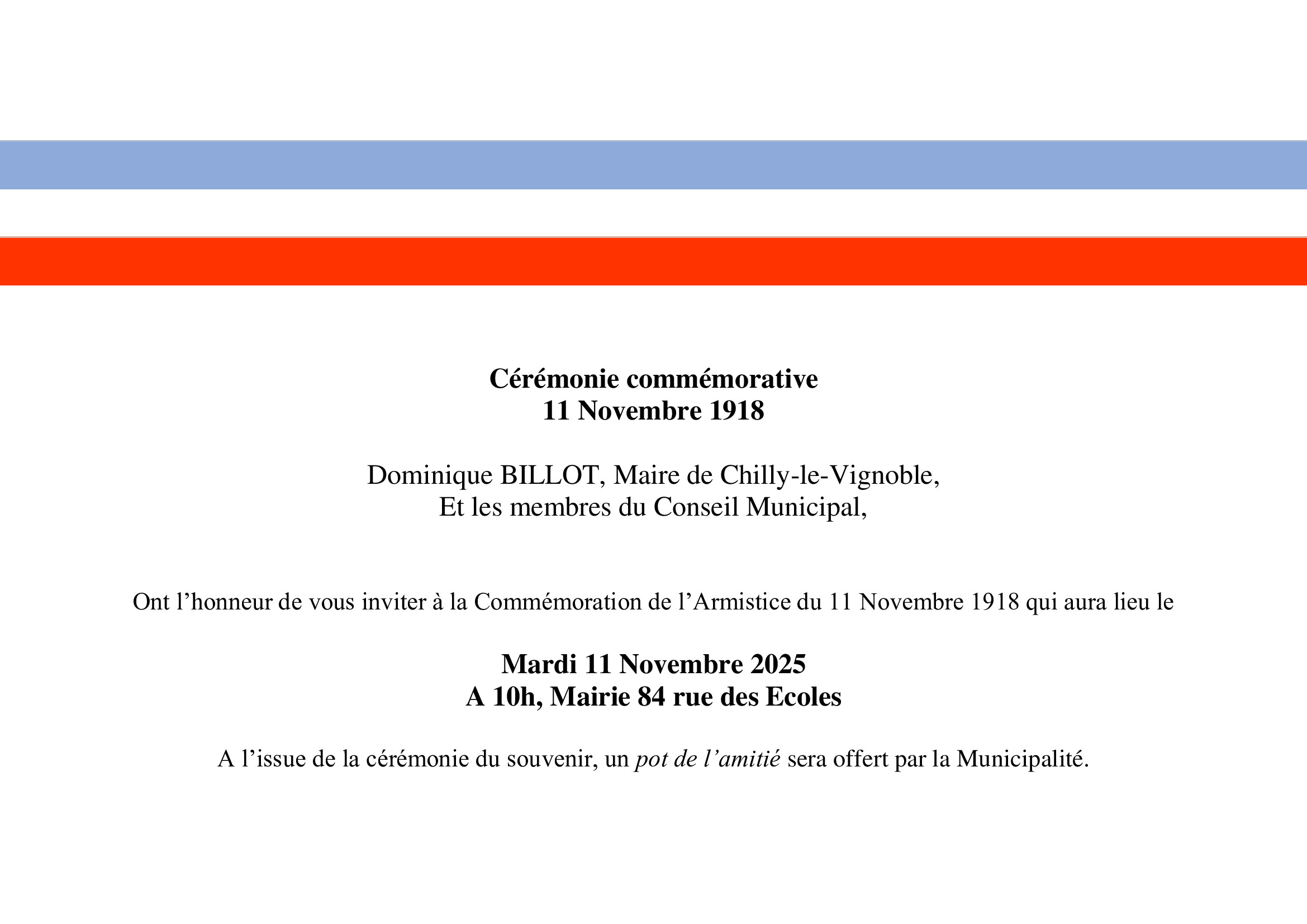 Cérémonie commémorative
11 Novembre 1918

Dominique BILLOT, Maire de Chilly-le-Vignoble,
Et les membres du Conseil Municipal,

Ont l’honneur de vous inviter à la Commémoration de l’Armistice du 11 Novembre 1918 qui aura lieu le

Mardi 11 Novembre 2025
A 10h, Mairie 84 rue des Ecoles

A l’issue de la cérémonie du souvenir, un pot de l’amitié sera offert par la Municipalité.